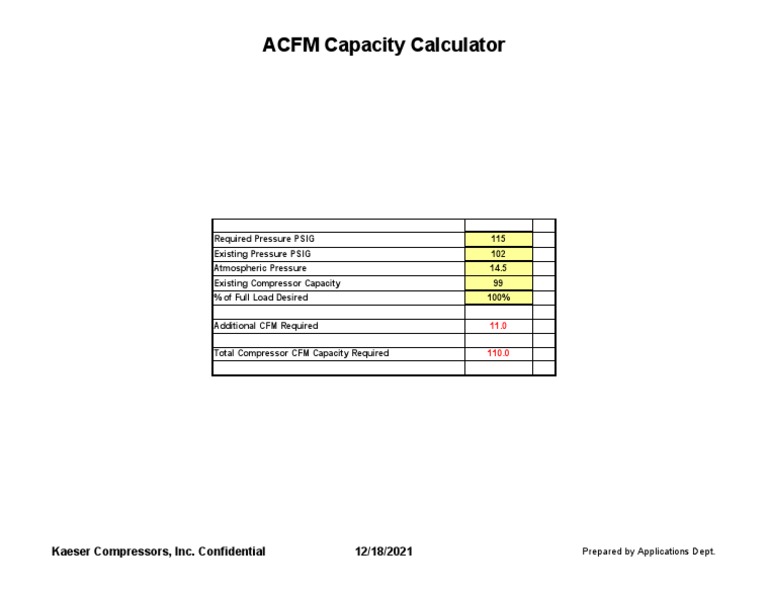 ACFM Capacity Calculator

| | | |
|---|---|---|
| Required Pressure PSIG | 115 | |
| Existing Pressure PSIG | 102 | |
| Atmospheric Pressure | 14.5 | |
| Existing Compressor Capacity | 99 | |
| % of Full Load Desired | 100% | |
| | | |
| Additional CFM Required | 11.0 | |
| | | |
| Total Compressor CFM Capacity Required | 110.0 | |
| | | |

Kaeser Compressors, Inc. Confidential

12/18/2021

Prepared by Applications Dept.